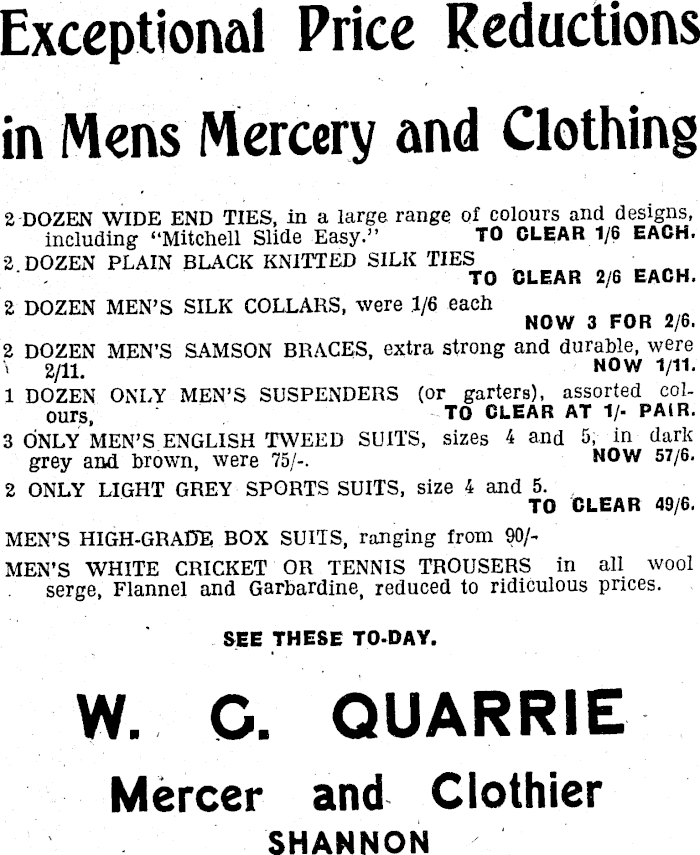 Exceptional Price Reductions

in Mens Mercery and Clothing

2 DOZEN WIDE END TIES, in a large range of colours and designs, including "Mitchell Slide Easy." TO CLEAR 1/6 EACH.

2 DOZEN PLAIN BLACK KNITTED SILK TIES TO CLEAR 2/6 EACH.

2 DOZEN MEN'S SILK COLLARS, were 1/6 each NOW 3 FOR 2/6.

2 DOZEN MEN'S SAMSON BRACES, extra strong and durable, were 2/11. NOW 1/11.

1 DOZEN ONLY MEN'S SUSPENDERS (or garters), assorted colours, TO CLEAR AT 1/- PAIR.

3 ONLY MEN'S ENGLISH TWEED SUITS, sizes 4 and 5, in dark grey and brown, were 75/-. NOW 57/6.

2 ONLY LIGHT GREY SPORTS SUITS, size 4 and 5. TO CLEAR 49/6.

MEN'S HIGH-GRADE BOX SUITS, ranging from 90/-

MEN'S WHITE CRICKET OR TENNIS TROUSERS in all wool serge, Flannel and Garbardine, reduced to ridiculous prices.

SEE THESE TO-DAY.

W. G. QUARRIE

Mercer and Clothier

SHANNON